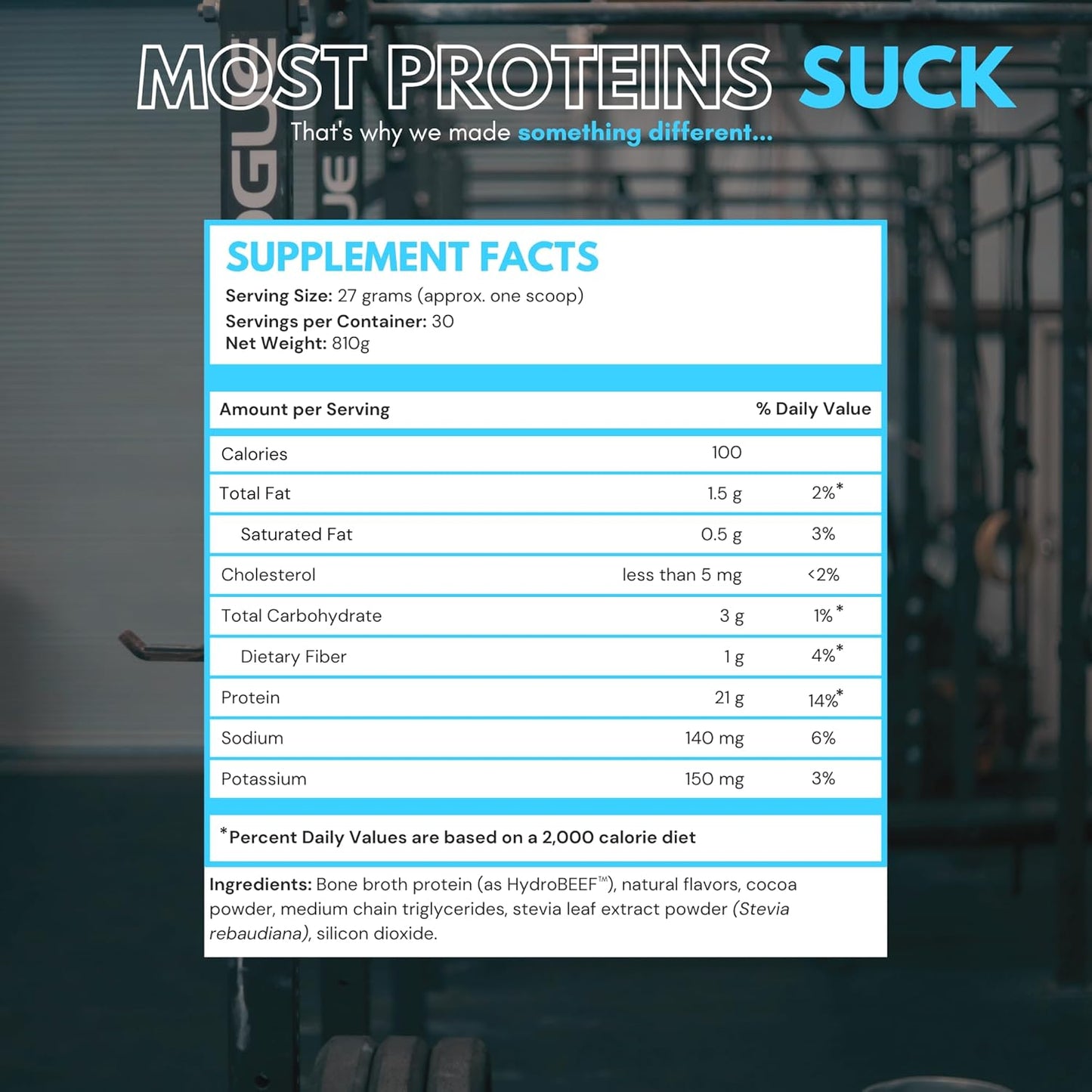 MOST PROTEINS SUCK
That's why we made something different...

SUPPLEMENT FACTS
Serving Size: 27 grams (approx. one scoop)
Servings per Container: 30
Net Weight: 810g

| Amount per Serving | | % Daily Value |
|---|---|---|
| Calories | 100 | |
| Total Fat | 1.5 g | 2%* |
| Saturated Fat | 0.5 g | 3% |
| Cholesterol | less than 5 mg | <2% |
| Total Carbohydrate | 3 g | 1%* |
| Dietary Fiber | 1 g | 4%* |
| Protein | 21 g | 14%* |
| Sodium | 140 mg | 6% |
| Potassium | 150 mg | 3% |

*Percent Daily Values are based on a 2,000 calorie diet

Ingredients: Bone broth protein (as HydroBEEF™), natural flavors, cocoa powder, medium chain triglycerides, stevia leaf extract powder (Stevia rebaudiana), silicon dioxide.